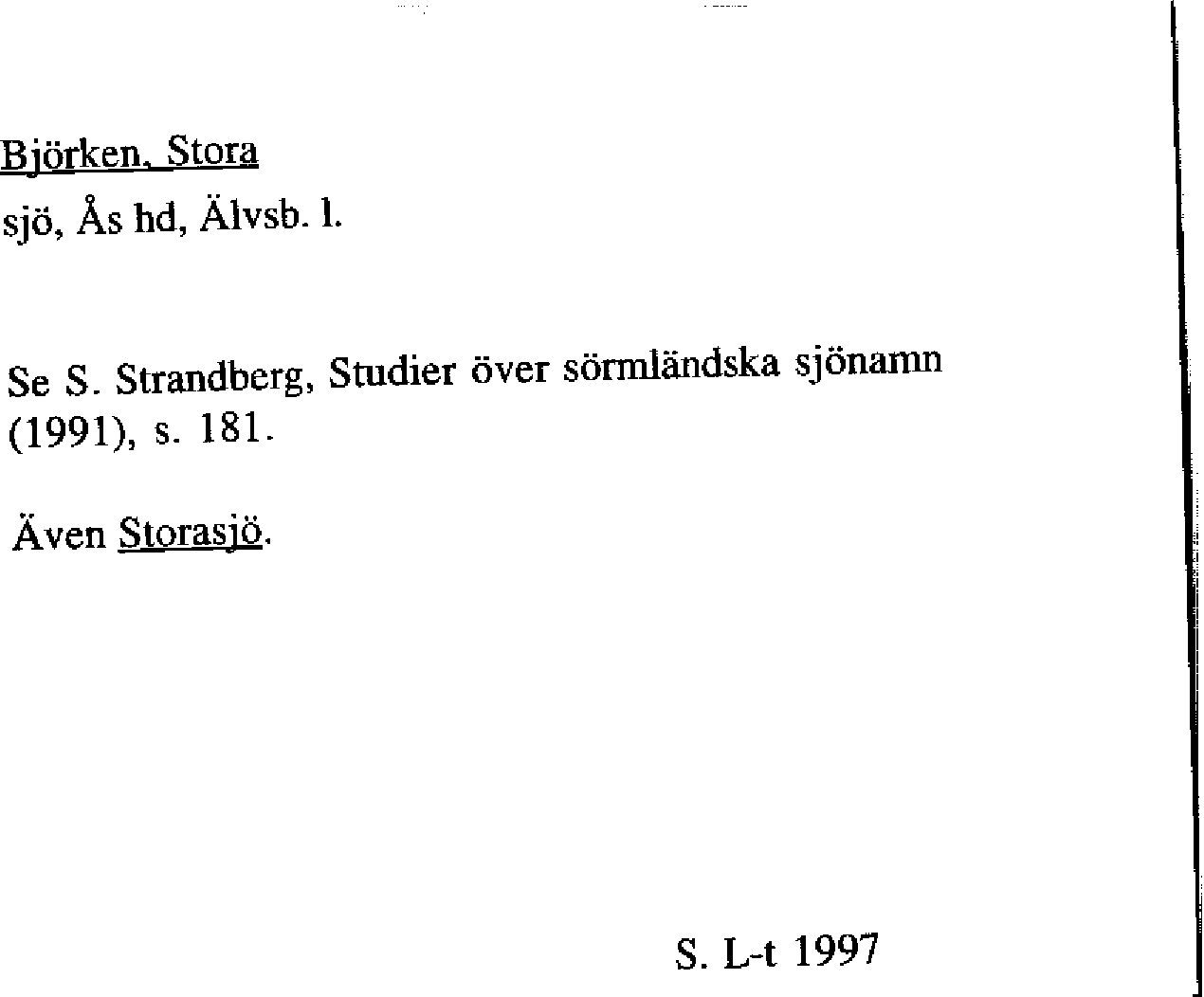 Björken, Stora
sjö, Ås hd, Älvsb. l.

Se S. Strandberg, Studier över sörmländska sjönamn (1991), s. 181.

Även Storasjö.

S. L-t 1997